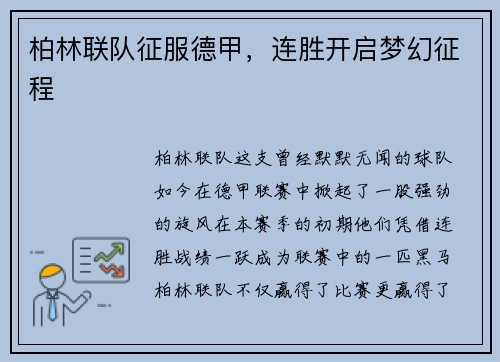 柏林联队征服德甲，连胜开启梦幻征程

柏林联队这支曾经默默无闻的球队如今在德甲联赛中掀起了一股强劲的旋风在本赛季的初期他们凭借连胜战绩一跃成为联赛中的一匹黑马柏林联队不仅赢得了比赛更赢得了